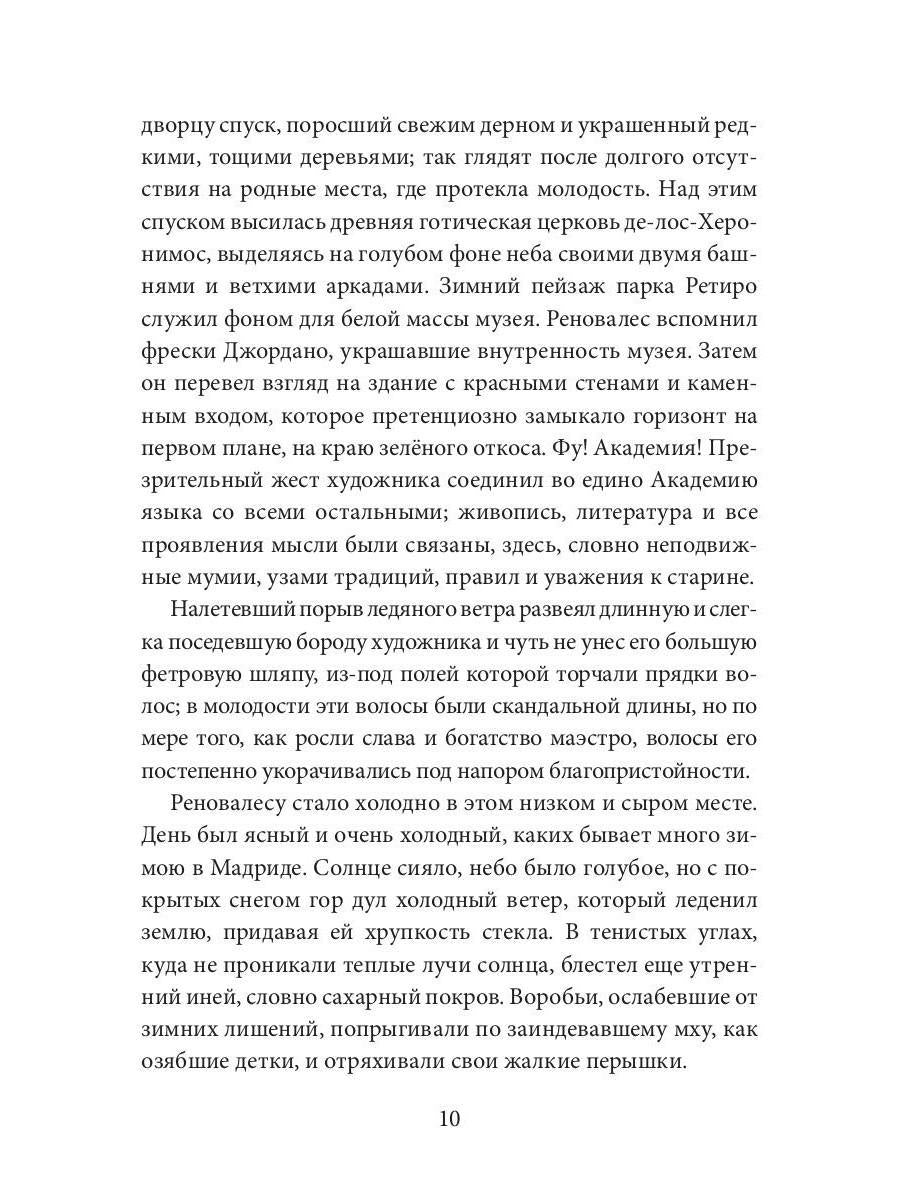 дворцу спуск, поросший свежим дерном и украшенный редкими, тощими деревьями; так глядят после долгого отсутствия на родные места, где протекла молодость. Над этим спуском высилась древняя готическая церковь де-лос-Херонимос, выделяясь на голубом фоне неба своими двумя башнями и ветхими аркадами. Зимний пейзаж парка Ретиро служил фоном для белой массы музея. Реновалес вспомнил фрески Джордано, украшавшие внутренность музея. Затем он перевел взгляд на здание с красными стенами и каменным входом, которое претенциозно замыкало горизонт на первом плане, на краю зелёного откоса. Фу! Академия! Презрительный жест художника соединил во едино Академию языка со всеми остальными; живопись, литература и все проявления мысли были связаны, здесь, словно неподвижные мумии, узами традиций, правил и уважения к старине.

Налетевший порыв ледяного ветра развеял длинную и слегка поседевшую бороду художника и чуть не унес его большую фетровую шляпу, из-под полей которой торчали прядки волос; в молодости эти волосы были скандальной длины, но по мере того, как росли слава и богатство маэстро, волосы его постепенно укорачивались под напором благопристойности.

Реновалесу стало холодно в этом низком и сыром месте. День был ясный и очень холодный, каких бывает много зимою в Мадриде. Солнце сияло, небо было голубое, но с покрытых снегом гор дул холодный ветер, который леденил землю, придавая ей хрупкость стекла. В тенистых углах, куда не проникали теплые лучи солнца, блестел еще утренний иней, словно сахарный покров. Воробьи, ослабевшие от зимних лишений, попрыгивали по заиндевавшему мху, как озябшие детки, и отряхивали свои жалкие перышки.

10